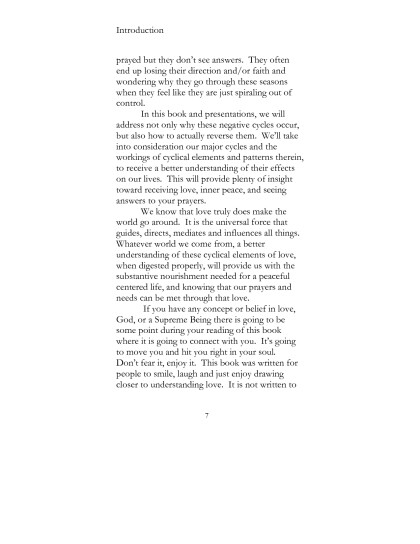 Introduction

prayed but they don't see answers. They often end up losing their direction and/or faith and wondering why they go through these seasons when they feel like they are just spiraling out of control.

In this book and presentations, we will address not only why these negative cycles occur, but also how to actually reverse them. We'll take into consideration our major cycles and the workings of cyclical elements and patterns therein, to receive a better understanding of their effects on our lives. This will provide plenty of insight toward receiving love, inner peace, and seeing answers to your prayers.

We know that love truly does make the world go around. It is the universal force that guides, directs, mediates and influences all things. Whatever world we come from, a better understanding of these cyclical elements of love, when digested properly, will provide us with the substantive nourishment needed for a peaceful centered life, and knowing that our prayers and needs can be met through that love.

If you have any concept or belief in love, God, or a Supreme Being there is going to be some point during your reading of this book where it is going to connect with you. It's going to move you and hit you right in your soul. Don't fear it, enjoy it. This book was written for people to smile, laugh and just enjoy drawing closer to understanding love. It is not written to

7